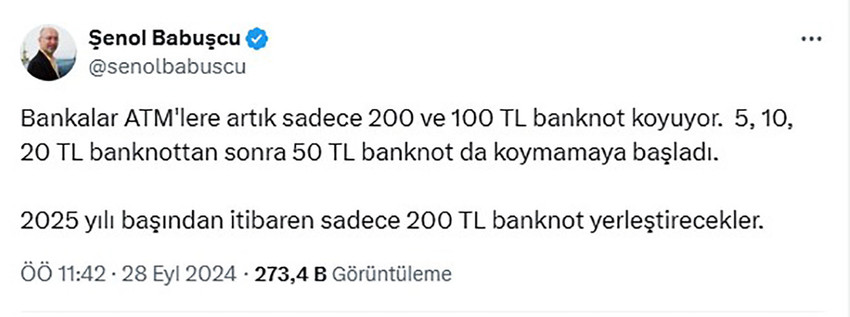 Şenol Babuşcu
@senolbabuscu

Bankalar ATM'lere artık sadece 200 ve 100 TL banknot koyuyor. 5, 10, 20 TL banknottan sonra 50 TL banknot da koymamaya başladı.

2025 yılı başından itibaren sadece 200 TL banknot yerleştirecekler.

ÖÖ 11:42 · 28 Eyl 2024 · 273,4 B Görüntüleme